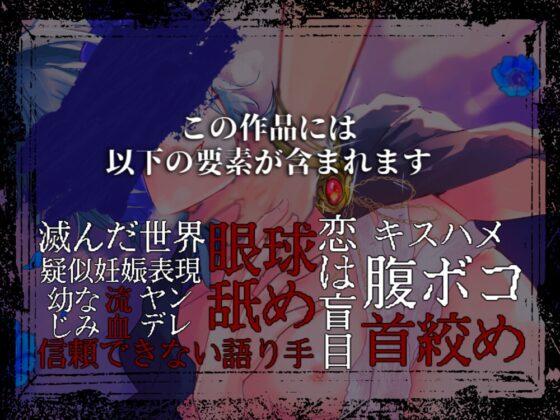 この作品には
以下の要素が含まれます

滅んだ世界
疑似妊娠表現
幼なじみ
流血
ヤンデレ
信頼できない語り手
眼球舐め
恋は盲目
キスハメ
腹ボコ
首絞め